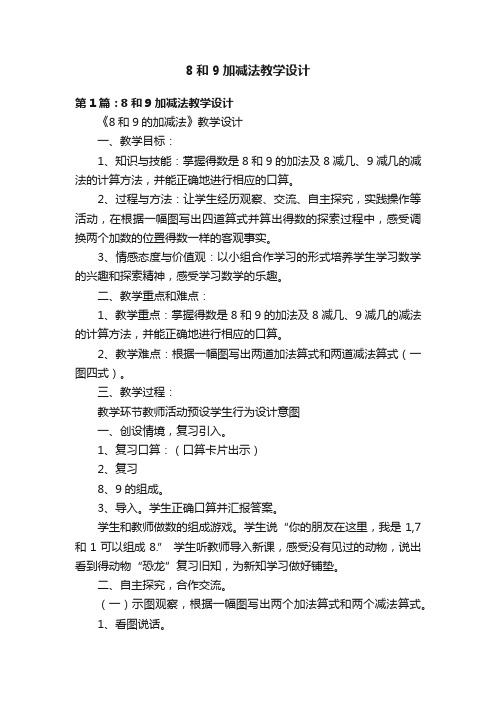 8 和 9 加减法教学设计

第 1 篇：8 和 9 加减法教学设计

《8 和 9 的加减法》教学设计

一、教学目标：

1、知识与技能：掌握得数是 8 和 9 的加法及 8 减几、9 减几的减法的计算方法，并能正确地进行相应的口算。

2、过程与方法：让学生经历观察、交流、自主探究，实践操作等活动，在根据一幅图写出四道算式并算出得数的探索过程中，感受调换两个加数的位置得数一样的客观事实。

3、情感态度与价值观：以小组合作学习的形式培养学生学习数学的兴趣和探索精神，感受学习数学的乐趣。

二、教学重点和难点：

1、教学重点：掌握得数是 8 和 9 的加法及 8 减几、9 减几的减法的计算方法，并能正确地进行相应的口算。

2、教学难点：根据一幅图写出两道加法算式和两道减法算式（一图四式）。

三、教学过程：

教学环节教师活动预设学生行为设计意图

一、创设情境，复习引入。

1、复习口算：（口算卡片出示）

2、复习

8、9 的组成。

3、导入。学生正确口算并汇报答案。

学生和教师做数的组成游戏。学生说“你的朋友在这里，我是 1,7 和 1 可以组成 8.” 学生听教师导入新课，感受没有见过的动物，说出看到得动物“恐龙”复习旧知，为新知学习做好铺垫。

二、自主探究，合作交流。

（一）示图观察，根据一幅图写出两个加法算式和两个减法算式。

1、看图说话。